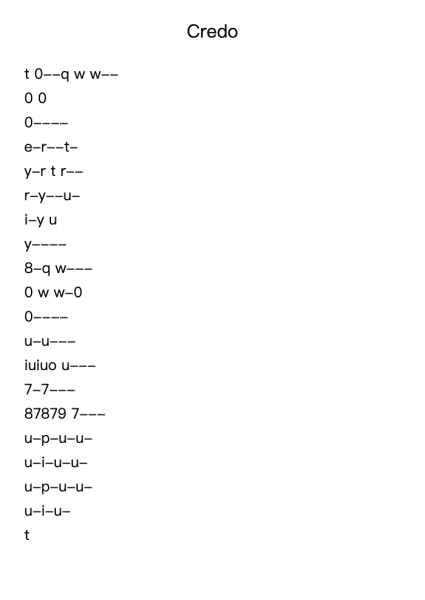 Credo

t 0––q w w––
0 0
0––––
e–r––t–
y–r t r––
r–y––u–
i–y u
y––––
8–q w–––
0 w w–0
0––––
u–u–––
iuiuo u–––
7–7–––
87879 7–––
u–p–u–u–
u–i–u–u–
u–p–u–u–
u–i–u–
t